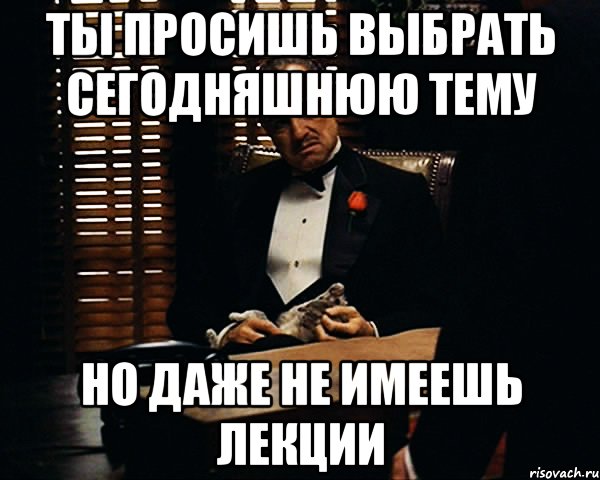 ТЫ ПРОСИШЬ ВЫБРАТЬ СЕГОДНЯШНЮЮ ТЕМУ

НО ДАЖЕ НЕ ИМЕЕШЬ ЛЕКЦИИ

risovach.ru